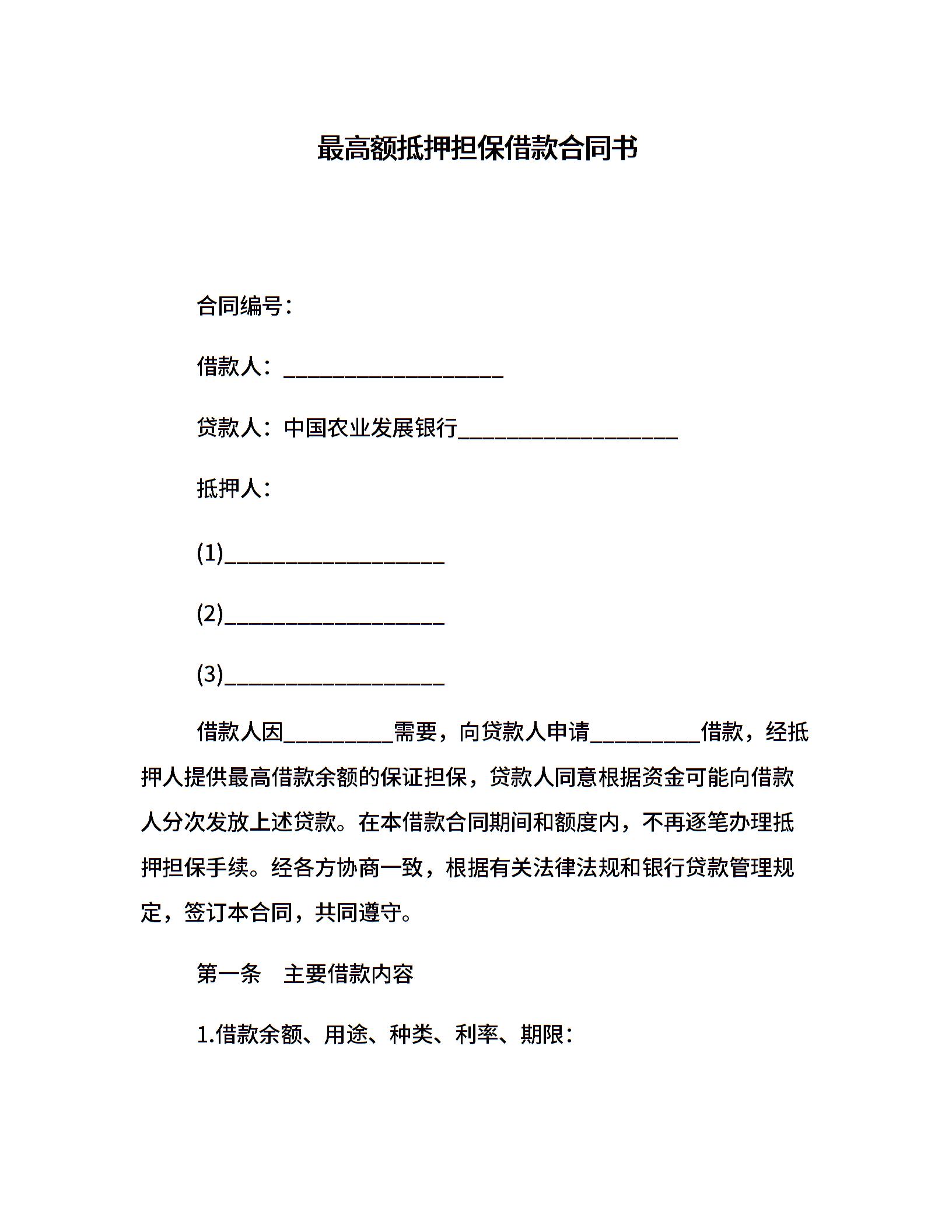 最高额抵押担保借款合同书

合同编号：

借款人：____________________

贷款人：中国农业发展银行____________________

抵押人：

(1)____________________

(2)____________________

(3)____________________

借款人因__________需要，向贷款人申请__________借款，经抵押人提供最高借款余额的保证担保，贷款人同意根据资金可能向借款人分次发放上述贷款。在本借款合同期间和额度内，不再逐笔办理抵押担保手续。经各方协商一致，根据有关法律法规和银行贷款管理规定，签订本合同，共同遵守。

第一条　主要借款内容

1.借款余额、用途、种类、利率、期限：